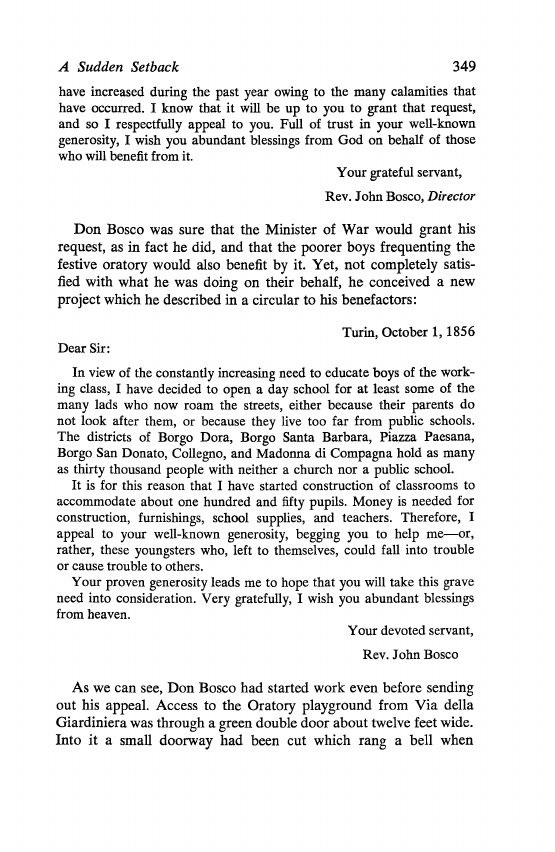 A Sudden Setback 349

have increased during the past year owing to the many calamities that have occurred. I know that it will be up to you to grant that request, and so I respectfully appeal to you. Full of trust in your well-known generosity, I wish you abundant blessings from God on behalf of those who will benefit from it.

Your grateful servant,

Rev. John Bosco, Director

Don Bosco was sure that the Minister of War would grant his request, as in fact he did, and that the poorer boys frequenting the festive oratory would also benefit by it. Yet, not completely satisfied with what he was doing on their behalf, he conceived a new project which he described in a circular to his benefactors:

Turin, October 1, 1856

Dear Sir:

In view of the constantly increasing need to educate boys of the working class, I have decided to open a day school for at least some of the many lads who now roam the streets, either because their parents do not look after them, or because they live too far from public schools. The districts of Borgo Dora, Borgo Santa Barbara, Piazza Paesana, Borgo San Donato, Collegno, and Madonna di Compagna hold as many as thirty thousand people with neither a church nor a public school.

It is for this reason that I have started construction of classrooms to accommodate about one hundred and fifty pupils. Money is needed for construction, furnishings, school supplies, and teachers. Therefore, I appeal to your well-known generosity, begging you to help me—or, rather, these youngsters who, left to themselves, could fall into trouble or cause trouble to others.

Your proven generosity leads me to hope that you will take this grave need into consideration. Very gratefully, I wish you abundant blessings from heaven.

Your devoted servant,

Rev. John Bosco

As we can see, Don Bosco had started work even before sending out his appeal. Access to the Oratory playground from Via della Giardiniera was through a green double door about twelve feet wide. Into it a small doorway had been cut which rang a bell when